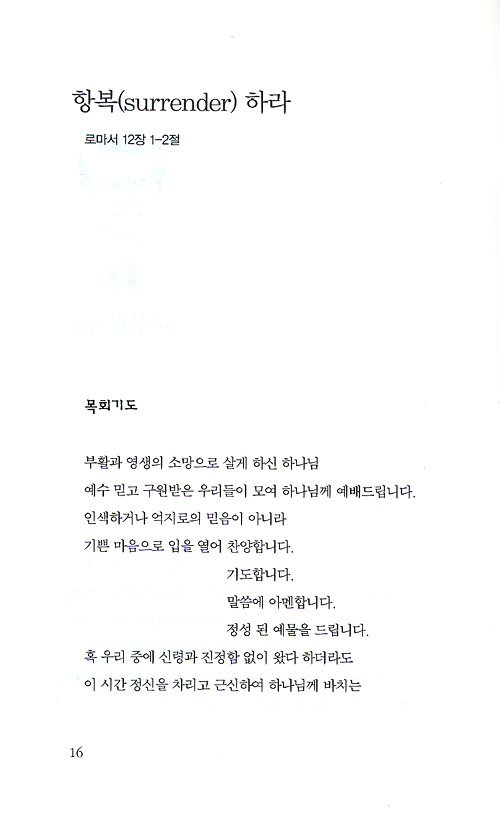 항복(surrender) 하라

로마서 12장 1-2절

목회기도

부활과 영생의 소망으로 살게 하신 하나님
예수 믿고 구원받은 우리들이 모여 하나님께 예배드립니다.
인색하거나 억지로의 믿음이 아니라
기쁜 마음으로 입을 열어 찬양합니다.
기도합니다.
말씀에 아멘합니다.
정성 된 예물을 드립니다.
혹 우리 중에 신령과 진정함 없이 왔다 하더라도
이 시간 정신을 차리고 근신하여 하나님께 바치는

16